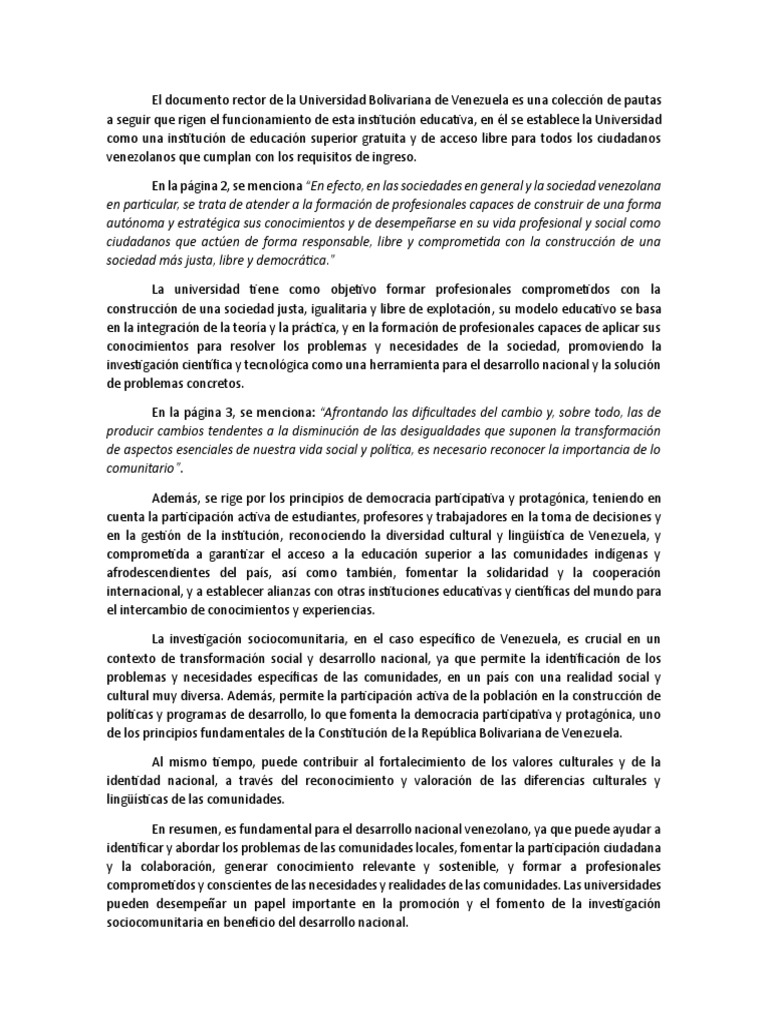 El documento rector de la Universidad Bolivariana de Venezuela es una colección de pautas a seguir que rigen el funcionamiento de esta institución educativa, en él se establece la Universidad como una institución de educación superior gratuita y de acceso libre para todos los ciudadanos venezolanos que cumplan con los requisitos de ingreso.

En la página 2, se menciona "En efecto, en las sociedades en general y la sociedad venezolana en particular, se trata de atender a la formación de profesionales capaces de construir de una forma autónoma y estratégica sus conocimientos y de desempeñarse en su vida profesional y social como ciudadanos que actúen de forma responsable, libre y comprometida con la construcción de una sociedad más justa, libre y democrática."

La universidad tiene como objetivo formar profesionales comprometidos con la construcción de una sociedad justa, igualitaria y libre de explotación, su modelo educativo se basa en la integración de la teoría y la práctica, y en la formación de profesionales capaces de aplicar sus conocimientos para resolver los problemas y necesidades de la sociedad, promoviendo la investigación científica y tecnológica como una herramienta para el desarrollo nacional y la solución de problemas concretos.

En la página 3, se menciona: "Afrontando las dificultades del cambio y, sobre todo, las de producir cambios tendentes a la disminución de las desigualdades que suponen la transformación de aspectos esenciales de nuestra vida social y política, es necesario reconocer la importancia de lo comunitario".

Además, se rige por los principios de democracia participativa y protagónica, teniendo en cuenta la participación activa de estudiantes, profesores y trabajadores en la toma de decisiones y en la gestión de la institución, reconociendo la diversidad cultural y lingüística de Venezuela, y comprometida a garantizar el acceso a la educación superior a las comunidades indígenas y afrodescendientes del país, así como también, fomentar la solidaridad y la cooperación internacional, y a establecer alianzas con otras instituciones educativas y científicas del mundo para el intercambio de conocimientos y experiencias.

La investigación sociocomunitaria, en el caso específico de Venezuela, es crucial en un contexto de transformación social y desarrollo nacional, ya que permite la identificación de los problemas y necesidades específicas de las comunidades, en un país con una realidad social y cultural muy diversa. Además, permite la participación activa de la población en la construcción de políticas y programas de desarrollo, lo que fomenta la democracia participativa y protagónica, uno de los principios fundamentales de la Constitución de la República Bolivariana de Venezuela.

Al mismo tiempo, puede contribuir al fortalecimiento de los valores culturales y de la identidad nacional, a través del reconocimiento y valoración de las diferencias culturales y lingüísticas de las comunidades.

En resumen, es fundamental para el desarrollo nacional venezolano, ya que puede ayudar a identificar y abordar los problemas de las comunidades locales, fomentar la participación ciudadana y la colaboración, generar conocimiento relevante y sostenible, y formar a profesionales comprometidos y conscientes de las necesidades y realidades de las comunidades. Las universidades pueden desempeñar un papel importante en la promoción y el fomento de la investigación sociocomunitaria en beneficio del desarrollo nacional.